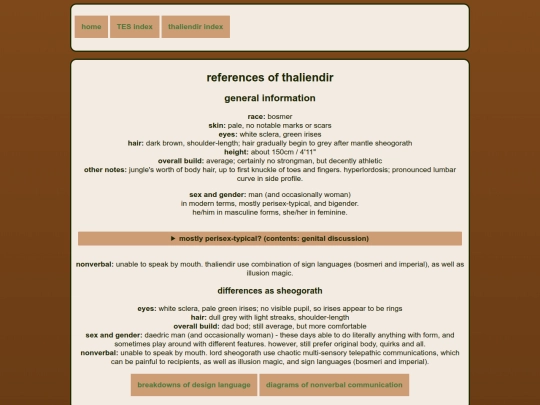 home TES index thaliendir index

references of thaliendir

general information

race: bosmer
skin: pale, no notable marks or scars
eyes: white sclera, green irises
hair: dark brown, shoulder-length; hair gradually begin to grey after mantle sheogorath
height: about 150cm / 4'11"
overall build: average; certainly no strongman, but decently athletic
other notes: jungle's worth of body hair, up to first knuckle of toes and fingers. hyperlordosis; pronounced lumbar curve in side profile.

sex and gender: man (and occasionally woman)
in modern terms, mostly perisex-typical, and bigender.
he/him in masculine forms, she/her in feminine.

▶ mostly perisex-typical? (contents: genital discussion)

nonverbal: unable to speak by mouth. thaliendir use combination of sign languages (bosmeri and imperial), as well as illusion magic.

differences as sheogorath

eyes: white sclera, pale green irises; no visible pupil, so irises appear to be rings
hair: dull grey with light streaks, shoulder-length
overall build: dad bod; still average, but more comfortable
sex and gender: daedric man (and occasionally woman) - these days able to do literally anything with form, and sometimes play around with different features. however, still prefer original body, quirks and all.
nonverbal: unable to speak by mouth. lord sheogorath use chaotic multi-sensory telepathic communications, which can be painful to recipients, as well as illusion magic, and sign languages (bosmeri and imperial).

breakdowns of design language diagrams of nonverbal communication